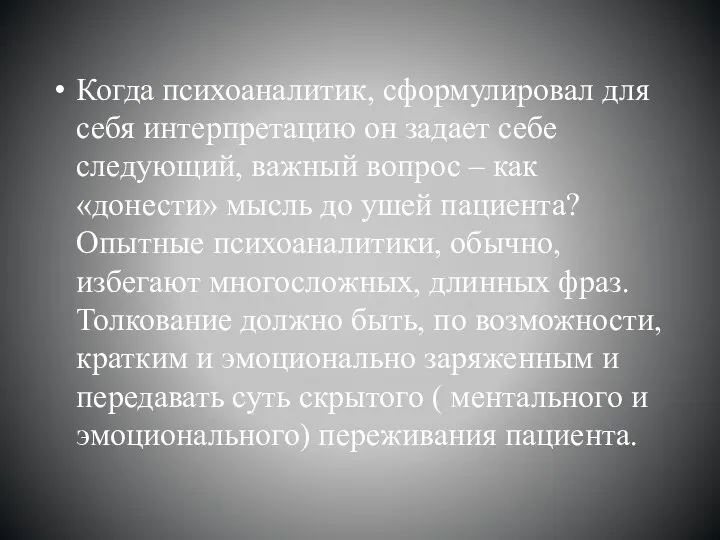 • Когда психоаналитик, сформулировал для себя интерпретацию он задает себе следующий, важный вопрос – как «донести» мысль до ушей пациента? Опытные психоаналитики, обычно, избегают многосложных, длинных фраз. Толкование должно быть, по возможности, кратким и эмоционально заряженным и передавать суть скрытого ( ментального и эмоционального) переживания пациента.